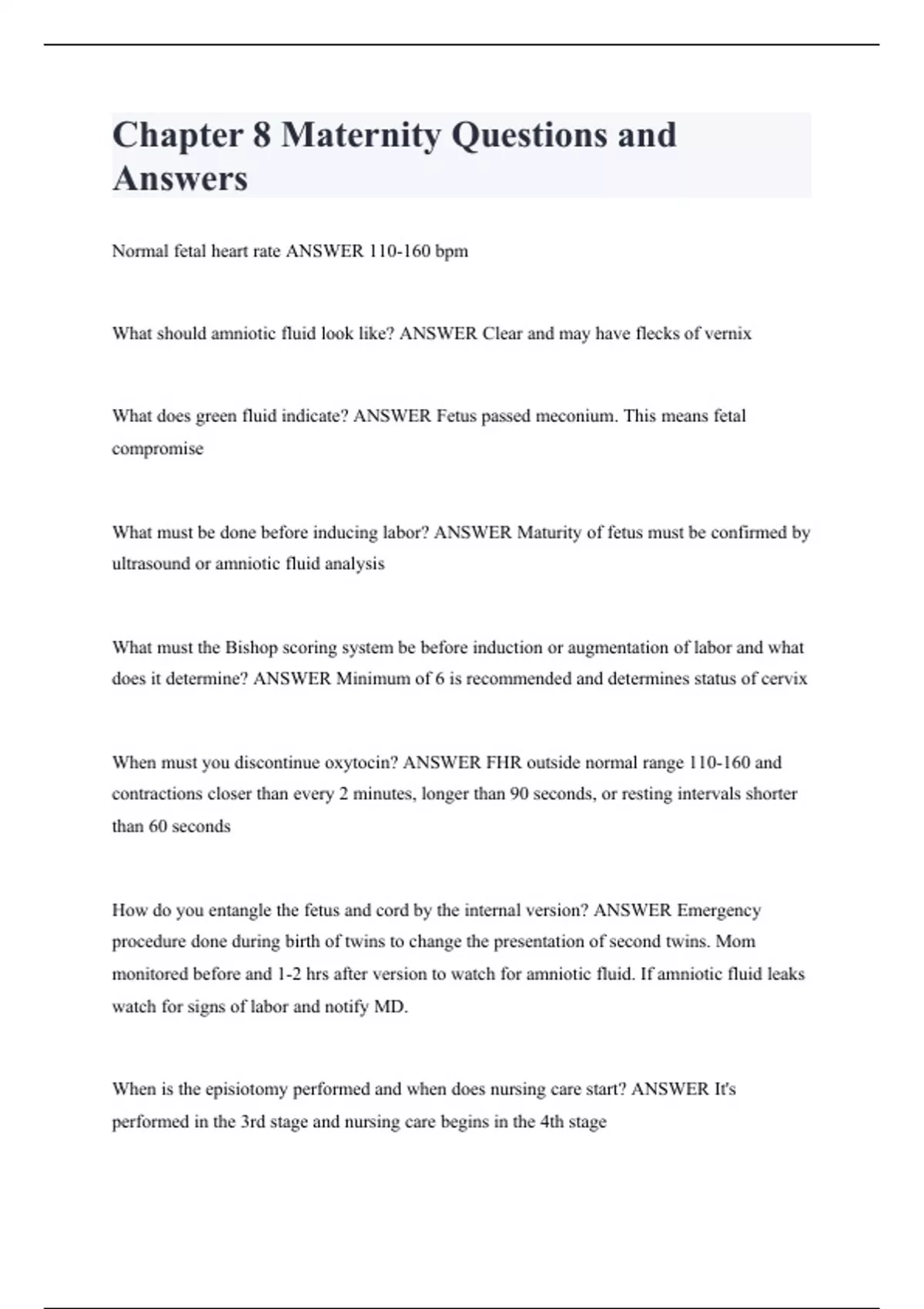 Chapter 8 Maternity Questions and Answers

Normal fetal heart rate ANSWER 110-160 bpm

What should amniotic fluid look like? ANSWER Clear and may have flecks of vernix

What does green fluid indicate? ANSWER Fetus passed meconium. This means fetal compromise

What must be done before inducing labor? ANSWER Maturity of fetus must be confirmed by ultrasound or amniotic fluid analysis

What must the Bishop scoring system be before induction or augmentation of labor and what does it determine? ANSWER Minimum of 6 is recommended and determines status of cervix

When must you discontinue oxytocin? ANSWER FHR outside normal range 110-160 and contractions closer than every 2 minutes, longer than 90 seconds, or resting intervals shorter than 60 seconds

How do you entangle the fetus and cord by the internal version? ANSWER Emergency procedure done during birth of twins to change the presentation of second twins. Mom monitored before and 1-2 hrs after version to watch for amniotic fluid. If amniotic fluid leaks watch for signs of labor and notify MD.

When is the episiotomy performed and when does nursing care start? ANSWER It's performed in the 3rd stage and nursing care begins in the 4th stage